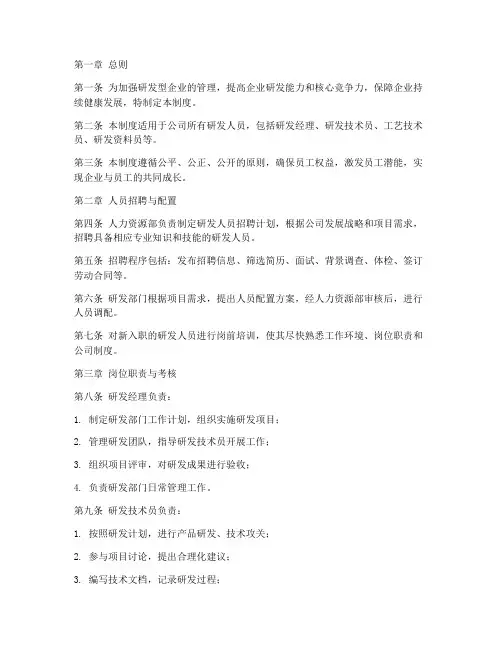 第一章 总则

第一条 为加强研发型企业的管理，提高企业研发能力和核心竞争力，保障企业持续健康发展，特制定本制度。

第二条 本制度适用于公司所有研发人员，包括研发经理、研发技术员、工艺技术员、研发资料员等。

第三条 本制度遵循公平、公正、公开的原则，确保员工权益，激发员工潜能，实现企业与员工的共同成长。

第二章 人员招聘与配置

第四条 人力资源部负责制定研发人员招聘计划，根据公司发展战略和项目需求，招聘具备相应专业知识和技能的研发人员。

第五条 招聘程序包括：发布招聘信息、筛选简历、面试、背景调查、体检、签订劳动合同等。

第六条 研发部门根据项目需求，提出人员配置方案，经人力资源部审核后，进行人员调配。

第七条 对新入职的研发人员进行岗前培训，使其尽快熟悉工作环境、岗位职责和公司制度。

第三章 岗位职责与考核

第八条 研发经理负责：

1. 制定研发部门工作计划，组织实施研发项目；

2. 管理研发团队，指导研发技术员开展工作；

3. 组织项目评审，对研发成果进行验收；

4. 负责研发部门日常管理工作。

第九条 研发技术员负责：

1. 按照研发计划，进行产品研发、技术攻关；

2. 参与项目讨论，提出合理化建议；

3. 编写技术文档，记录研发过程；